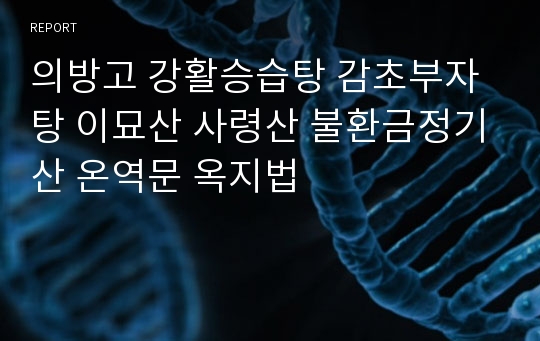 REPORT

의방고 강활승습탕 감초부자탕 이묘산 사령산 불환금정기산 온역문 옥지법